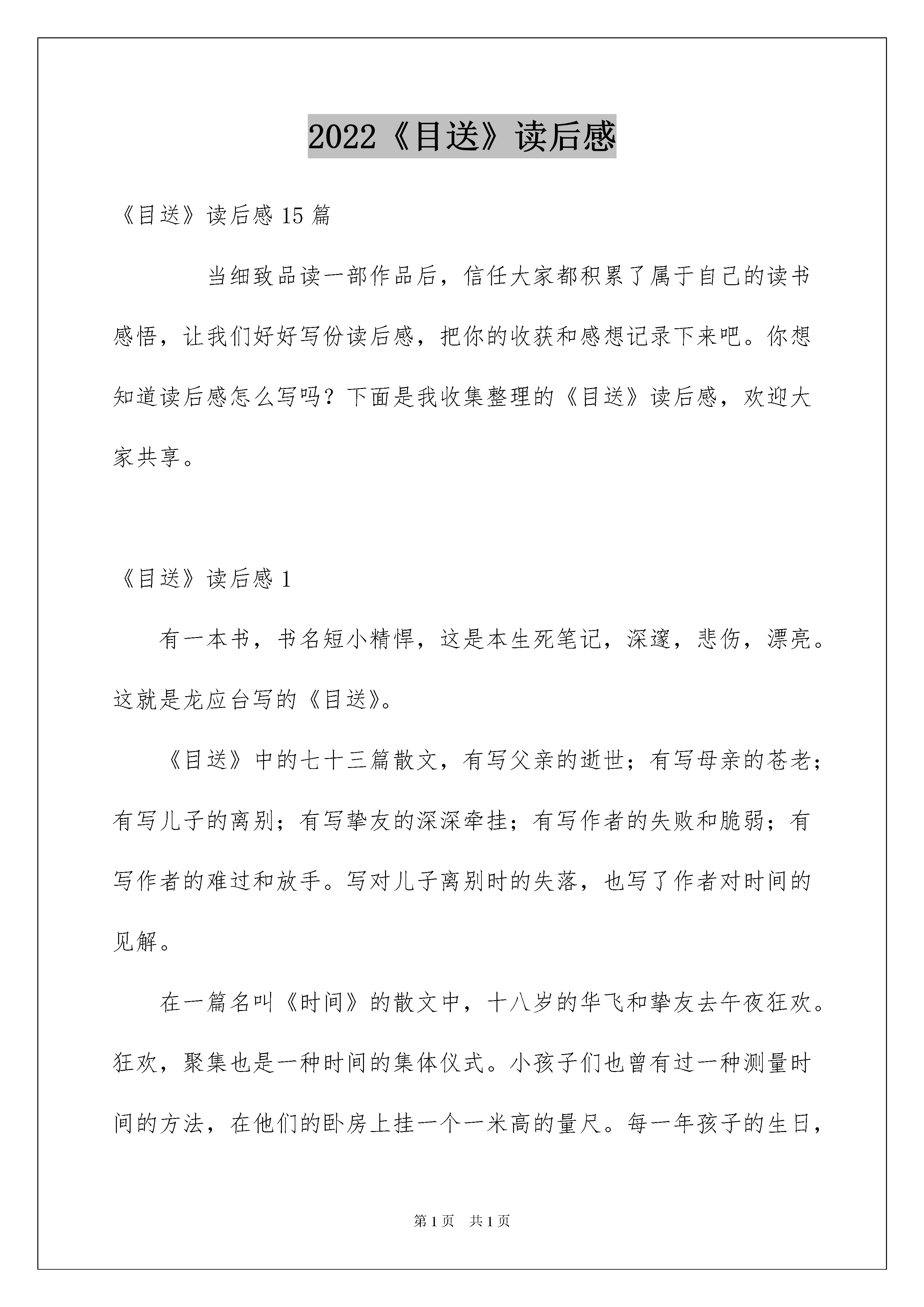 2022《目送》读后感

《目送》读后感 15 篇

当细致品读一部作品后，信任大家都积累了属于自己的读书感悟，让我们好好写份读后感，把你的收获和感想记录下来吧。你想知道读后感怎么写吗？下面是我收集整理的《目送》读后感，欢迎大家共享。

《目送》读后感 1

有一本书，书名短小精悍，这是本生死笔记，深邃，悲伤，漂亮。这就是龙应台写的《目送》。

《目送》中的七十三篇散文，有写父亲的逝世；有写母亲的苍老；有写儿子的离别；有写挚友的深深牵挂；有写作者的失败和脆弱；有写作者的难过和放手。写对儿子离别时的失落，也写了作者对时间的见解。

在一篇名叫《时间》的散文中，十八岁的华飞和挚友去午夜狂欢。狂欢，聚集也是一种时间的集体仪式。小孩子们也曾有过一种测量时间的方法，在他们的卧房上挂一个一米高的量尺。每一年孩子的生日，

第 1 页 共 1 页